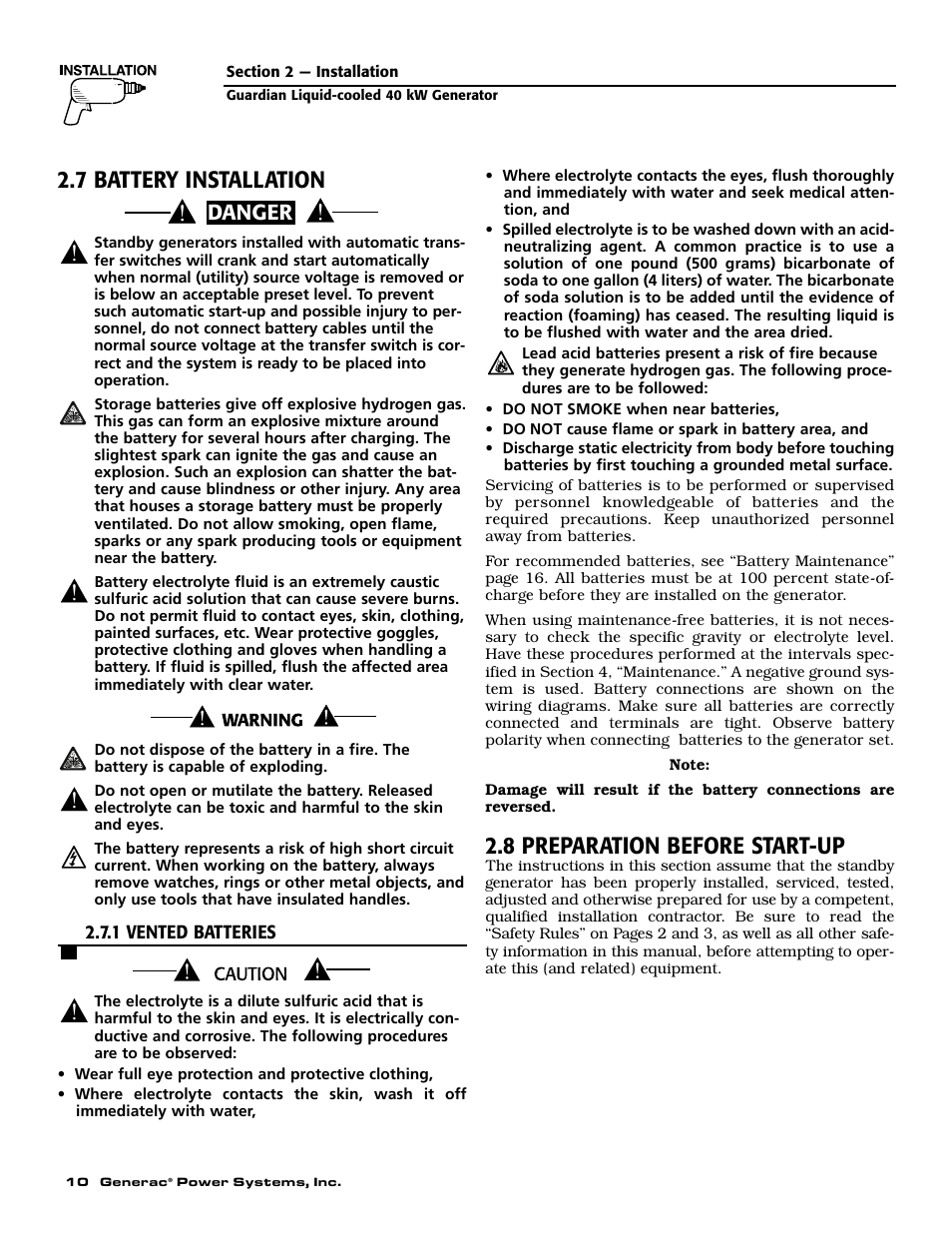 INSTALLATION

Section 2 — Installation

Guardian Liquid-cooled 40 kW Generator

2.7 BATTERY INSTALLATION

DANGER

Standby generators installed with automatic transfer switches will crank and start automatically when normal (utility) source voltage is removed or is below an acceptable preset level. To prevent such automatic start-up and possible injury to personnel, do not connect battery cables until the normal source voltage at the transfer switch is correct and the system is ready to be placed into operation.

Storage batteries give off explosive hydrogen gas. This gas can form an explosive mixture around the battery for several hours after charging. The slightest spark can ignite the gas and cause an explosion. Such an explosion can shatter the battery and cause blindness or other injury. Any area that houses a storage battery must be properly ventilated. Do not allow smoking, open flame, sparks or any spark producing tools or equipment near the battery.

Battery electrolyte fluid is an extremely caustic sulfuric acid solution that can cause severe burns. Do not permit fluid to contact eyes, skin, clothing, painted surfaces, etc. Wear protective goggles, protective clothing and gloves when handling a battery. If fluid is spilled, flush the affected area immediately with clear water.

WARNING

Do not dispose of the battery in a fire. The battery is capable of exploding.

Do not open or mutilate the battery. Released electrolyte can be toxic and harmful to the skin and eyes.

The battery represents a risk of high short circuit current. When working on the battery, always remove watches, rings or other metal objects, and only use tools that have insulated handles.

2.7.1 VENTED BATTERIES

CAUTION

The electrolyte is a dilute sulfuric acid that is harmful to the skin and eyes. It is electrically conductive and corrosive. The following procedures are to be observed:

• Wear full eye protection and protective clothing,
• Where electrolyte contacts the skin, wash it off immediately with water,
• Where electrolyte contacts the eyes, flush thoroughly and immediately with water and seek medical attention, and
• Spilled electrolyte is to be washed down with an acid-neutralizing agent. A common practice is to use a solution of one pound (500 grams) bicarbonate of soda to one gallon (4 liters) of water. The bicarbonate of soda solution is to be added until the evidence of reaction (foaming) has ceased. The resulting liquid is to be flushed with water and the area dried.

Lead acid batteries present a risk of fire because they generate hydrogen gas. The following procedures are to be followed:

• DO NOT SMOKE when near batteries,
• DO NOT cause flame or spark in battery area, and
• Discharge static electricity from body before touching batteries by first touching a grounded metal surface.

Servicing of batteries is to be performed or supervised by personnel knowledgeable of batteries and the required precautions. Keep unauthorized personnel away from batteries.

For recommended batteries, see “Battery Maintenance” page 16. All batteries must be at 100 percent state-of-charge before they are installed on the generator.

When using maintenance-free batteries, it is not necessary to check the specific gravity or electrolyte level. Have these procedures performed at the intervals specified in Section 4, “Maintenance.” A negative ground system is used. Battery connections are shown on the wiring diagrams. Make sure all batteries are correctly connected and terminals are tight. Observe battery polarity when connecting batteries to the generator set.

Note:

Damage will result if the battery connections are reversed.

2.8 PREPARATION BEFORE START-UP

The instructions in this section assume that the standby generator has been properly installed, serviced, tested, adjusted and otherwise prepared for use by a competent, qualified installation contractor. Be sure to read the “Safety Rules” on Pages 2 and 3, as well as all other safety information in this manual, before attempting to operate this (and related) equipment.

10 Generac® Power Systems, Inc.